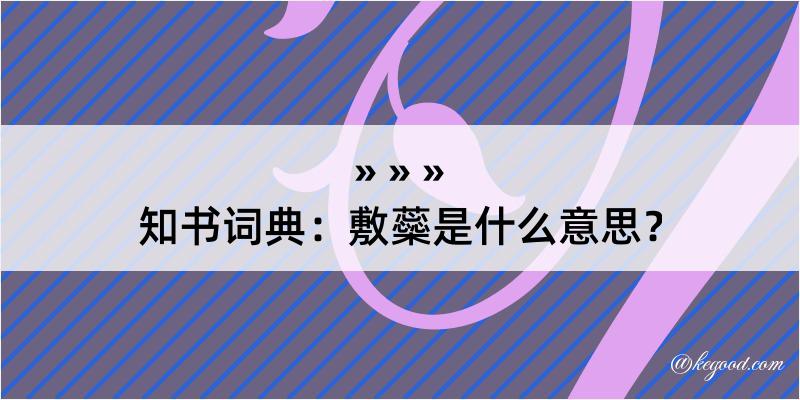 » » »
知书词典：敷蘂是什么意思？

@kegood.com